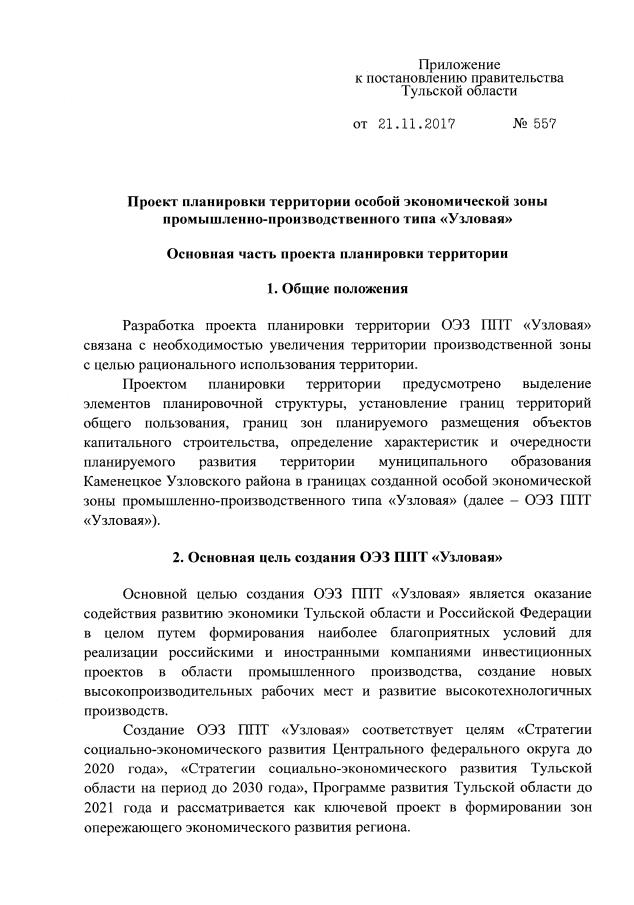 Приложение
к постановлению правительства
Тульской области

от 21.11.2017 № 557

Проект планировки территории особой экономической зоны промышленно-производственного типа «Узловая»

Основная часть проекта планировки территории

1. Общие положения

Разработка проекта планировки территории ОЭЗ ППТ «Узловая» связана с необходимостью увеличения территории производственной зоны с целью рационального использования территории.

Проектом планировки территории предусмотрено выделение элементов планировочной структуры, установление границ территорий общего пользования, границ зон планируемого размещения объектов капитального строительства, определение характеристик и очередности планируемого развития территории муниципального образования Каменецкое Узловского района в границах созданной особой экономической зоны промышленно-производственного типа «Узловая» (далее – ОЭЗ ППТ «Узловая»).

2. Основная цель создания ОЭЗ ППТ «Узловая»

Основной целью создания ОЭЗ ППТ «Узловая» является оказание содействия развитию экономики Тульской области и Российской Федерации в целом путем формирования наиболее благоприятных условий для реализации российскими и иностранными компаниями инвестиционных проектов в области промышленного производства, создание новых высокопроизводительных рабочих мест и развитие высокотехнологичных производств.

Создание ОЭЗ ППТ «Узловая» соответствует целям «Стратегии социально-экономического развития Центрального федерального округа до 2020 года», «Стратегии социально-экономического развития Тульской области на период до 2030 года», Программе развития Тульской области до 2021 года и рассматривается как ключевой проект в формировании зон опережающего экономического развития региона.